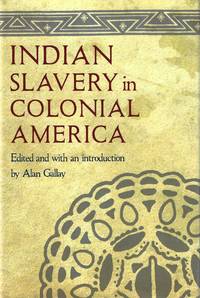 INDIAN SLAVERY in COLONIAL AMERICA

Edited and with an introduction by Alan Gallay